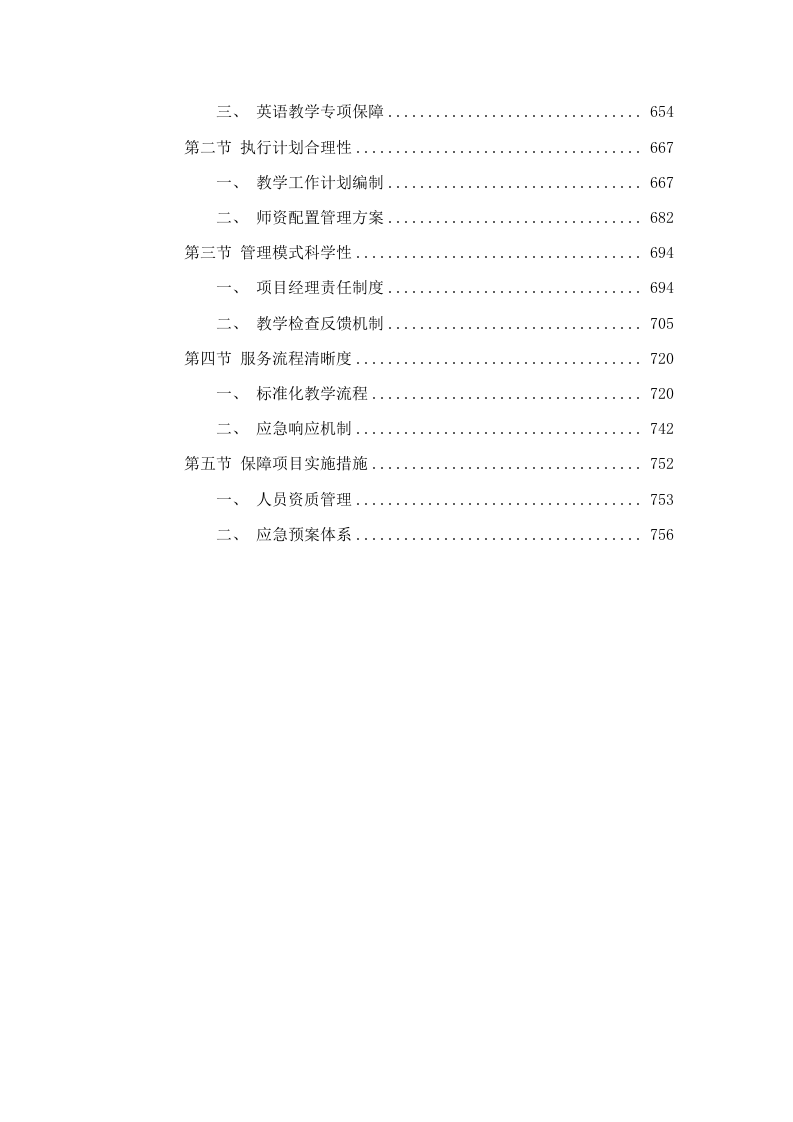 三、 英语教学专项保障 ................................ 654
第二节 执行计划合理性 .................................... 667
一、 教学工作计划编制 ................................ 667
二、 师资配置管理方案 ................................ 682
第三节 管理模式科学性 .................................... 694
一、 项目经理责任制度 ................................ 694
二、 教学检查反馈机制 ................................ 705
第四节 服务流程清晰度 .................................... 720
一、 标准化教学流程 .................................. 720
二、 应急响应机制 .................................... 742
第五节 保障项目实施措施 .................................. 752
一、 人员资质管理 .................................... 753
二、 应急预案体系 .................................... 756